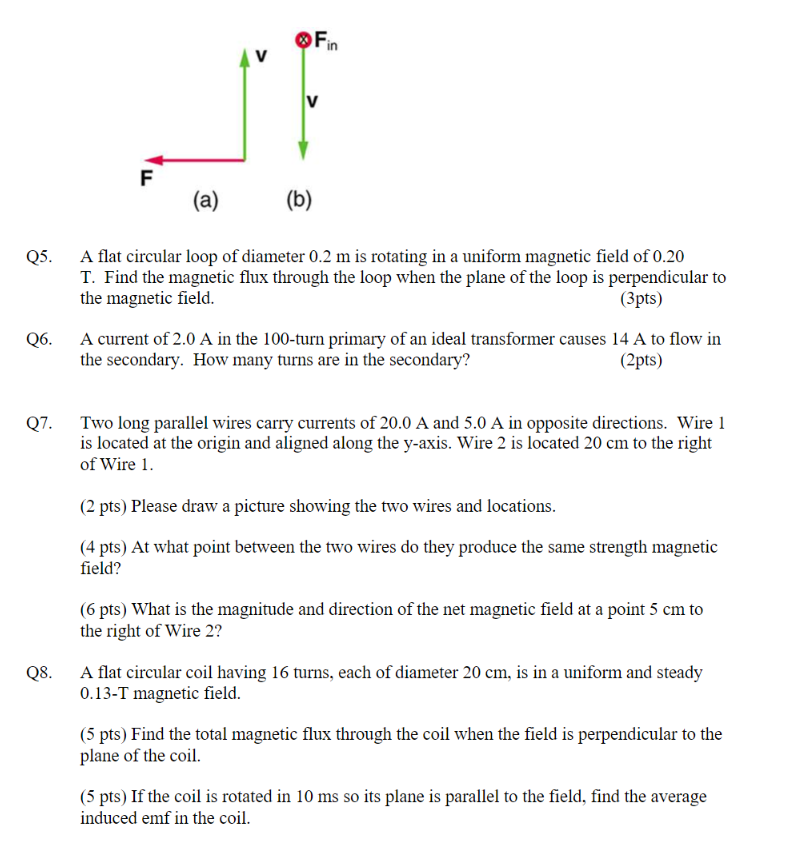 v

$F_{in}$

v

F

(a)

(b)

Q5. A flat circular loop of diameter 0.2 m is rotating in a uniform magnetic field of 0.20 T. Find the magnetic flux through the loop when the plane of the loop is perpendicular to the magnetic field. (3pts)

Q6. A current of 2.0 A in the 100-turn primary of an ideal transformer causes 14 A to flow in the secondary. How many turns are in the secondary? (2pts)

Q7. Two long parallel wires carry currents of 20.0 A and 5.0 A in opposite directions. Wire 1 is located at the origin and aligned along the y-axis. Wire 2 is located 20 cm to the right of Wire 1.

(2 pts) Please draw a picture showing the two wires and locations.

(4 pts) At what point between the two wires do they produce the same strength magnetic field?

(6 pts) What is the magnitude and direction of the net magnetic field at a point 5 cm to the right of Wire 2?

Q8. A flat circular coil having 16 turns, each of diameter 20 cm, is in a uniform and steady 0.13-T magnetic field.

(5 pts) Find the total magnetic flux through the coil when the field is perpendicular to the plane of the coil.

(5 pts) If the coil is rotated in 10 ms so its plane is parallel to the field, find the average induced emf in the coil.